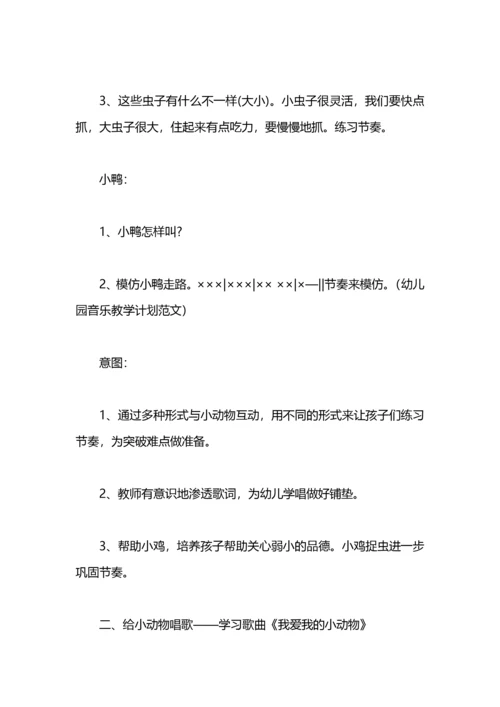 3、这些虫子有什么不一样(大小)。小虫子很灵活，我们要快点抓，大虫子很大，住起来有点吃力，要慢慢地抓。练习节奏。

小鸭：

1、小鸭怎样叫?

2、模仿小鸭走路。×××|×××|×× ××|×—||节奏来模仿。(幼儿园音乐教学计划范文)

意图：

1、通过多种形式与小动物互动，用不同的形式来让孩子们练习节奏，为突破难点做准备。

2、教师有意识地渗透歌词，为幼儿学唱做好铺垫。

3、帮助小鸡，培养孩子帮助关心弱小的品德。小鸡捉虫进一步巩固节奏。

二、给小动物唱歌——学习歌曲《我爱我的小动物》